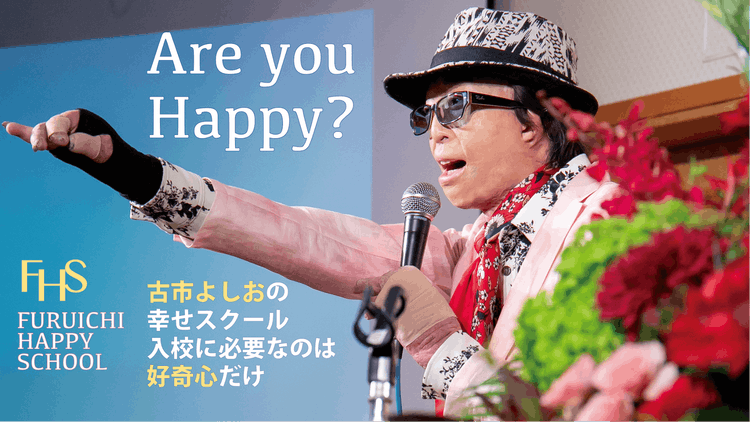 Are you Happy?

FHS
FURUICHI HAPPY SCHOOL

古市よしおの
幸せスクール
入校に必要なのは
好奇心だけ